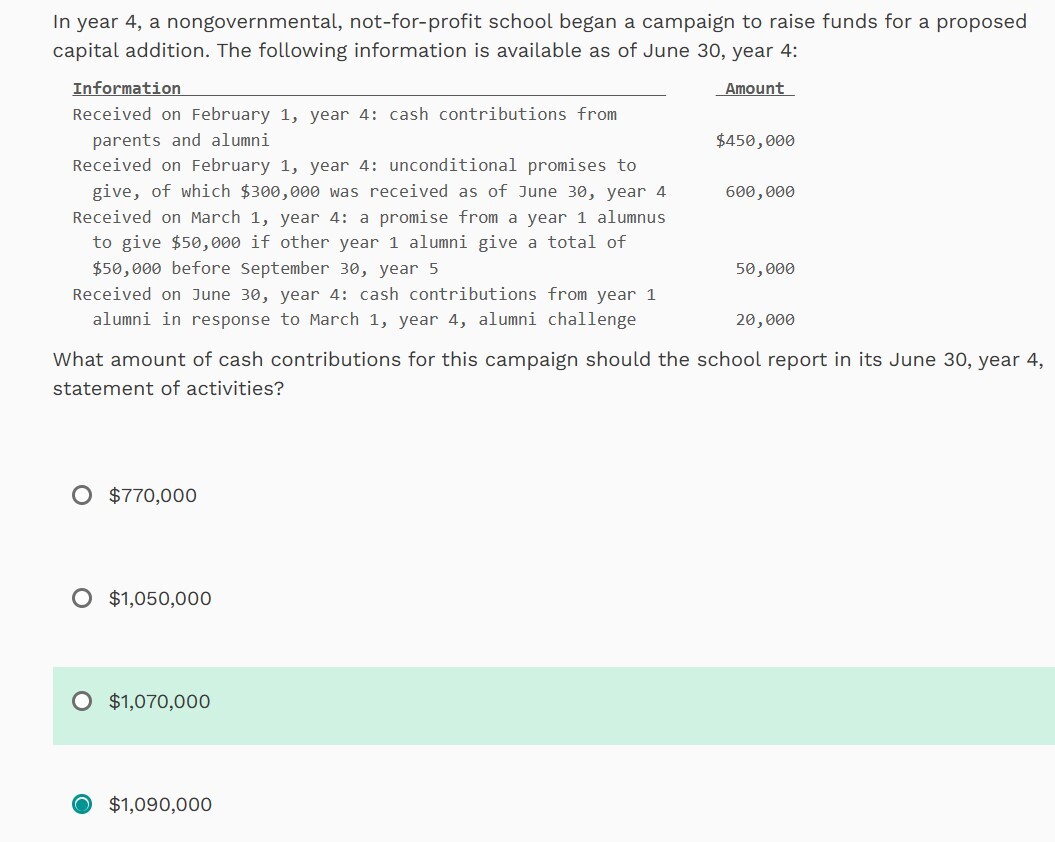 In year 4, a nongovernmental, not-for-profit school began a campaign to raise funds for a proposed capital addition. The following information is available as of June 30, year 4:

| Information | Amount |
|---|---|
| Received on February 1, year 4: cash contributions from parents and alumni | \$450,000 |
| Received on February 1, year 4: unconditional promises to give, of which \$300,000 was received as of June 30, year 4 | 600,000 |
| Received on March 1, year 4: a promise from a year 1 alumnus to give \$50,000 if other year 1 alumni give a total of \$50,000 before September 30, year 5 | 50,000 |
| Received on June 30, year 4: cash contributions from year 1 alumni in response to March 1, year 4, alumni challenge | 20,000 |

What amount of cash contributions for this campaign should the school report in its June 30, year 4, statement of activities?

\$770,000

\$1,050,000

\$1,070,000

\$1,090,000